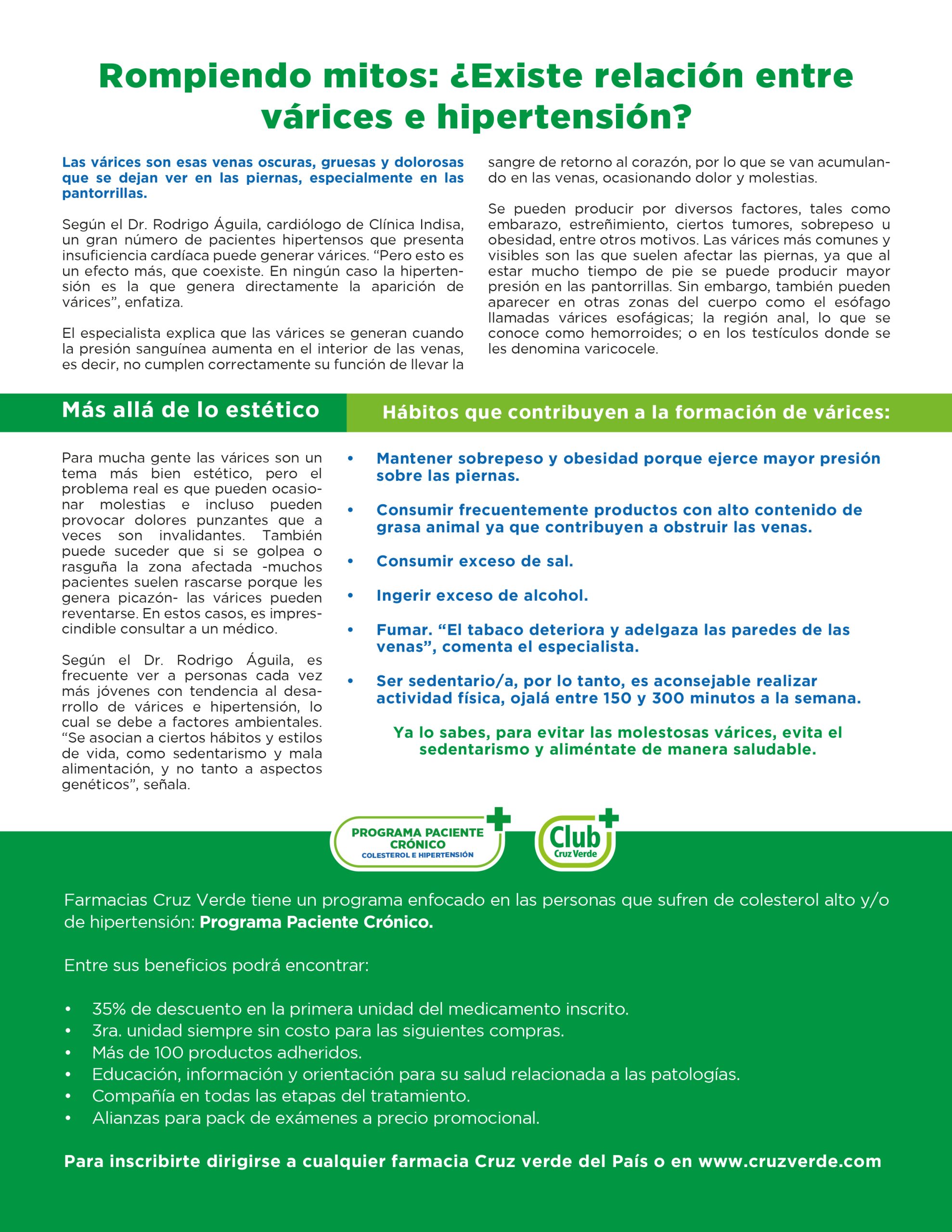 Rompiendo mitos: ¿Existe relación entre várices e hipertensión?

Las várices son esas venas oscuras, gruesas y dolorosas que se dejan ver en las piernas, especialmente en las pantorrillas.

Según el Dr. Rodrigo Águila, cardiólogo de Clínica Indisa, un gran número de pacientes hipertensos que presenta insuficiencia cardíaca puede generar várices. “Pero esto es un efecto más, que coexiste. En ningún caso la hipertensión es la que genera directamente la aparición de várices”, enfatiza.

El especialista explica que las várices se generan cuando la presión sanguínea aumenta en el interior de las venas, es decir, no cumplen correctamente su función de llevar la sangre de retorno al corazón, por lo que se van acumulando en las venas, ocasionando dolor y molestias.

Se pueden producir por diversos factores, tales como embarazo, estreñimiento, ciertos tumores, sobrepeso u obesidad, entre otros motivos. Las várices más comunes y visibles son las que suelen afectar las piernas, ya que al estar mucho tiempo de pie se puede producir mayor presión en las pantorrillas. Sin embargo, también pueden aparecer en otras zonas del cuerpo como el esófago llamadas várices esofágicas; la región anal, lo que se conoce como hemorroides; o en los testículos donde se les denomina varicocele.

Más allá de lo estético

Para mucha gente las várices son un tema más bien estético, pero el problema real es que pueden ocasionar molestias e incluso pueden provocar dolores punzantes que a veces son invalidantes. También puede suceder que si se golpea o rasguña la zona afectada -muchos pacientes suelen rascarse porque les genera picazón- las várices pueden reventarse. En estos casos, es imprescindible consultar a un médico.

Según el Dr. Rodrigo Águila, es frecuente ver a personas cada vez más jóvenes con tendencia al desarrollo de várices e hipertensión, lo cual se debe a factores ambientales. “Se asocian a ciertos hábitos y estilos de vida, como sedentarismo y mala alimentación, y no tanto a aspectos genéticos”, señala.

Hábitos que contribuyen a la formación de várices:

• Mantener sobrepeso y obesidad porque ejerce mayor presión sobre las piernas.
• Consumir frecuentemente productos con alto contenido de grasa animal ya que contribuyen a obstruir las venas.
• Consumir exceso de sal.
• Ingerir exceso de alcohol.
• Fumar. “El tabaco deteriora y adelgaza las paredes de las venas”, comenta el especialista.
• Ser sedentario/a, por lo tanto, es aconsejable realizar actividad física, ojalá entre 150 y 300 minutos a la semana.

Ya lo sabes, para evitar las molestosas várices, evita el sedentarismo y aliméntate de manera saludable.

PROGRAMA PACIENTE CRÓNICO
COLESTEROL E HIPERTENSIÓN

Club Cruz Verde

Farmacias Cruz Verde tiene un programa enfocado en las personas que sufren de colesterol alto y/o de hipertensión: Programa Paciente Crónico.

Entre sus beneficios podrá encontrar:

• 35% de descuento en la primera unidad del medicamento inscrito.
• 3ra. unidad siempre sin costo para las siguientes compras.
• Más de 100 productos adheridos.
• Educación, información y orientación para su salud relacionada a las patologías.
• Compañía en todas las etapas del tratamiento.
• Alianzas para pack de exámenes a precio promocional.

Para inscribirte dirigirse a cualquier farmacia Cruz verde del País o en www.cruzverde.com